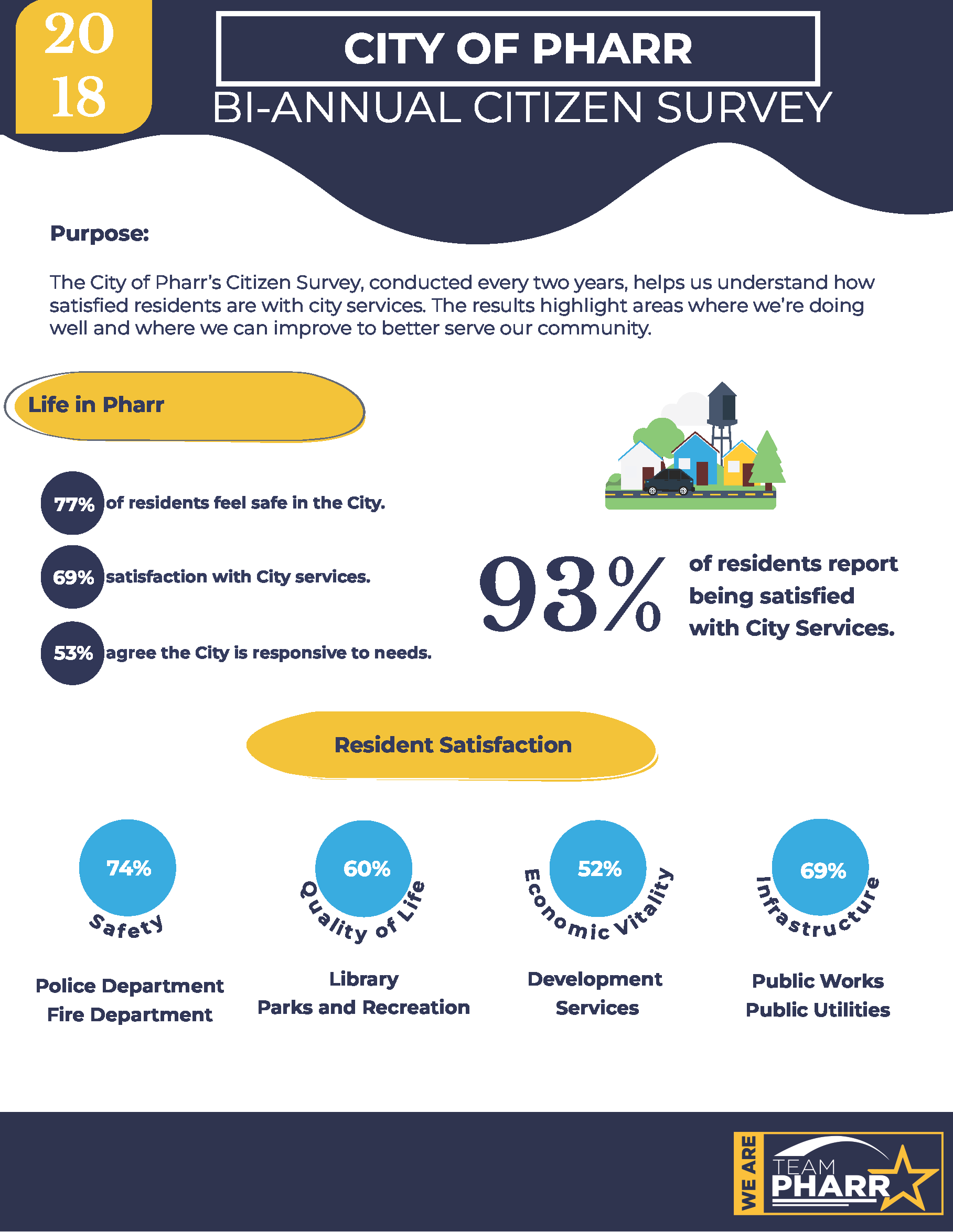 20
18

CITY OF PHARR
BI-ANNUAL CITIZEN SURVEY

Purpose:

The City of Pharr's Citizen Survey, conducted every two years, helps us understand how satisfied residents are with city services. The results highlight areas where we're doing well and where we can improve to better serve our community.

Life in Pharr

77% of residents feel safe in the City.

69% satisfaction with City services.

53% agree the City is responsive to needs.

93% of residents report being satisfied with City Services.

Resident Satisfaction

74%
Safety
Police Department
Fire Department

60%
Quality of Life
Library
Parks and Recreation

52%
Economic Vitality
Development Services

69%
Infrastructure
Public Works
Public Utilities

WE ARE TEAM PHARR